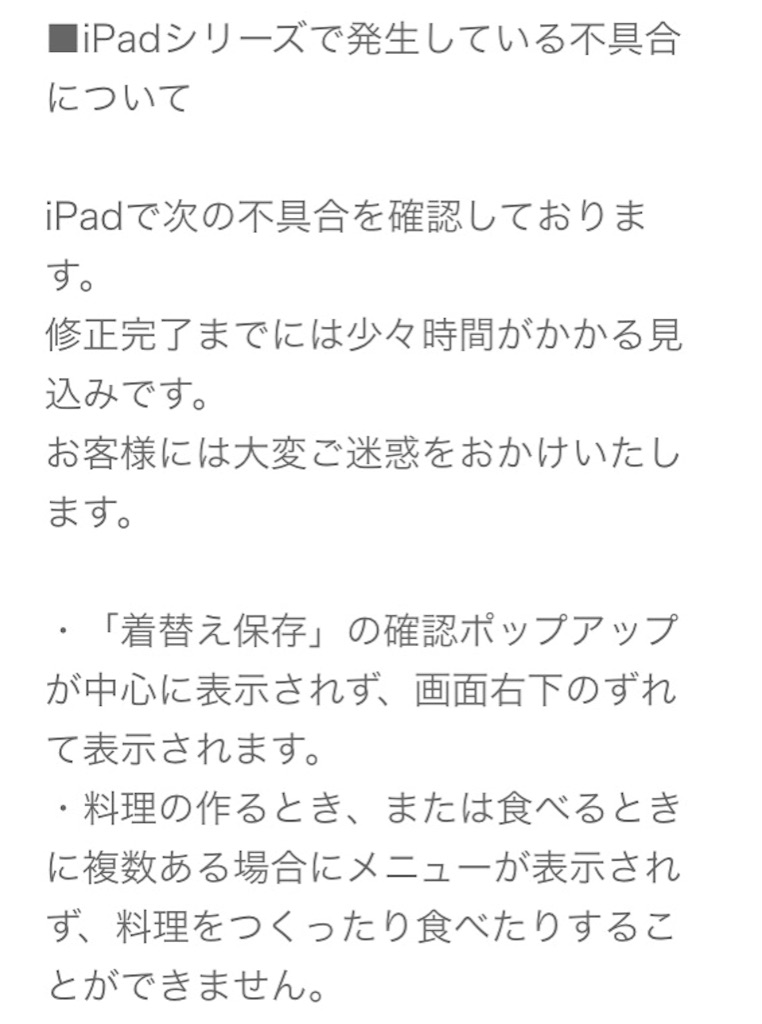 ■iPadシリーズで発生している不具合について

iPadで次の不具合を確認しております。
修正完了までには少々時間がかかる見込みです。
お客様には大変ご迷惑をおかけいたします。

・「着替え保存」の確認ポップアップが中心に表示されず、画面右下のずれて表示されます。
・料理の作るとき、または食べるときに複数ある場合にメニューが表示されず、料理をつくったり食べたりすることができません。